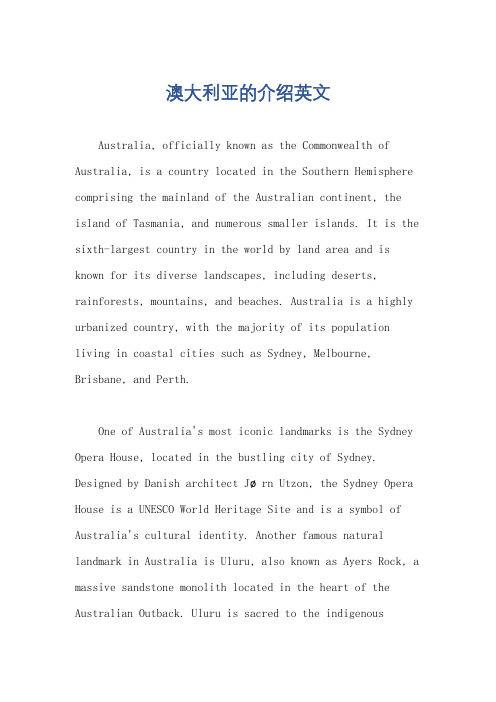 澳大利亚的介绍英文

Australia, officially known as the Commonwealth of Australia, is a country located in the Southern Hemisphere comprising the mainland of the Australian continent, the island of Tasmania, and numerous smaller islands. It is the sixth-largest country in the world by land area and is known for its diverse landscapes, including deserts, rainforests, mountains, and beaches. Australia is a highly urbanized country, with the majority of its population living in coastal cities such as Sydney, Melbourne, Brisbane, and Perth.

One of Australia's most iconic landmarks is the Sydney Opera House, located in the bustling city of Sydney. Designed by Danish architect Jø rn Utzon, the Sydney Opera House is a UNESCO World Heritage Site and is a symbol of Australia's cultural identity. Another famous natural landmark in Australia is Uluru, also known as Ayers Rock, a massive sandstone monolith located in the heart of the Australian Outback. Uluru is sacred to the indigenous